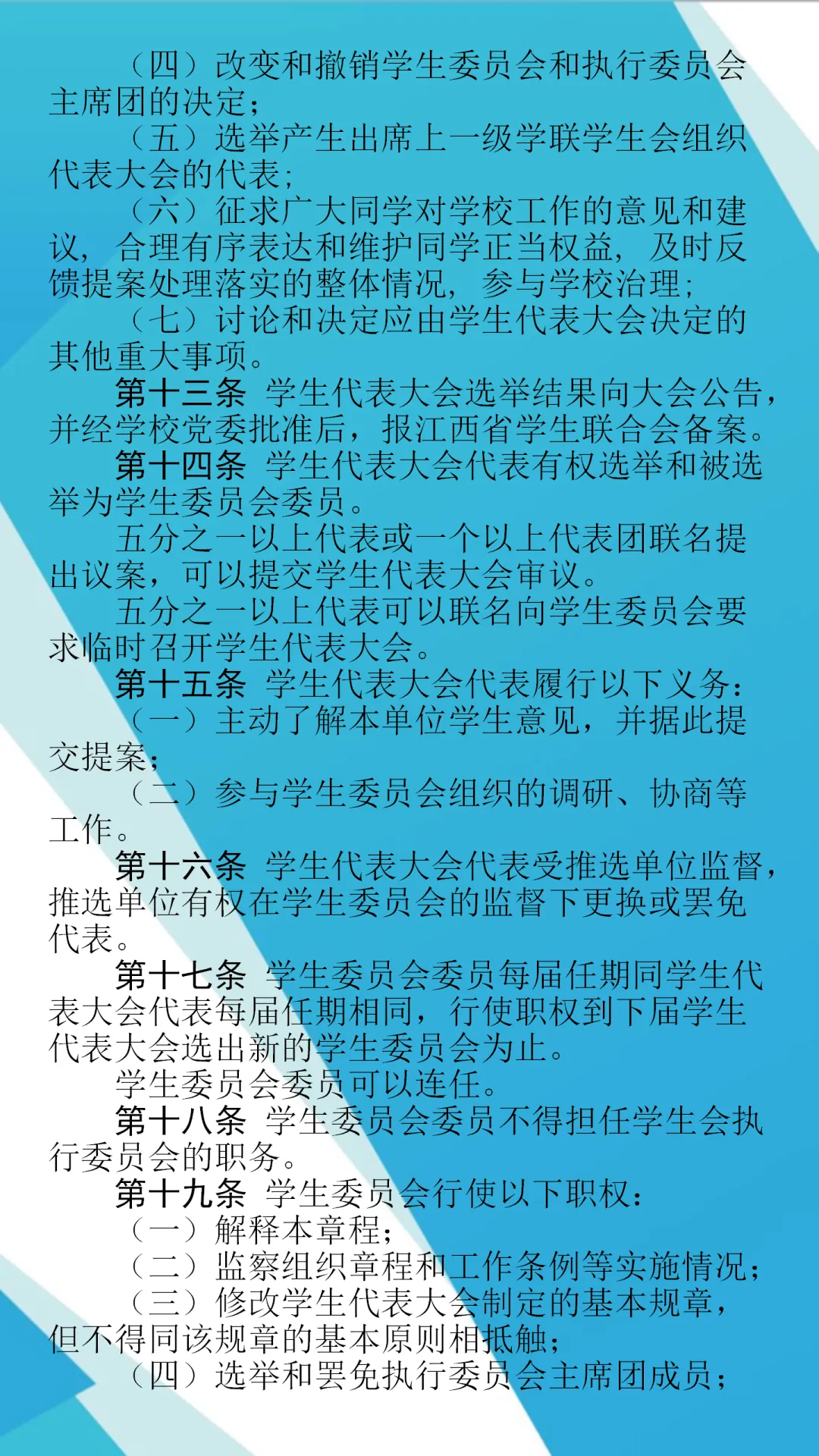 （四）改变和撤销学生委员会和执行委员会主席团的决定；

（五）选举产生出席上一级学联学生会组织代表大会的代表；

（六）征求广大同学对学校工作的意见和建议，合理有序表达和维护同学正当权益，及时反馈提案处理落实的整体情况，参与学校治理；

（七）讨论和决定应由学生代表大会决定的其他重大事项。

第十三条 学生代表大会选举结果向大会公告，并经学校党委批准后，报江西省学生联合会备案。

第十四条 学生代表大会代表有权选举和被选举为学生委员会委员。

五分之一以上代表或一个以上代表团联名提出议案，可以提交学生代表大会审议。

五分之一以上代表可以联名向学生委员会要求临时召开学生代表大会。

第十五条 学生代表大会代表履行以下义务：

（一）主动了解本单位学生意见，并据此提交提案；

（二）参与学生委员会组织的调研、协商等工作。

第十六条 学生代表大会代表受推选单位监督，推选单位有权在学生委员会的监督下更换或罢免代表。

第十七条 学生委员会委员每届任期同学生代表大会代表每届任期相同，行使职权到下届学生代表大会选出新的学生委员会为止。

学生委员会委员可以连任。

第十八条 学生委员会委员不得担任学生会执行委员会的职务。

第十九条 学生委员会行使以下职权：

（一）解释本章程；

（二）监察组织章程和工作条例等实施情况；

（三）修改学生代表大会制定的基本规章，但不得同该规章的基本原则相抵触；

（四）选举和罢免执行委员会主席团成员；